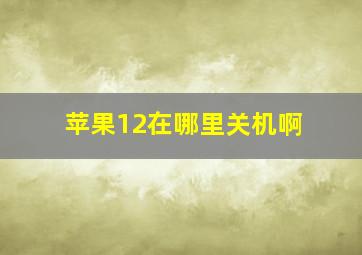 苹果12在哪里关机啊